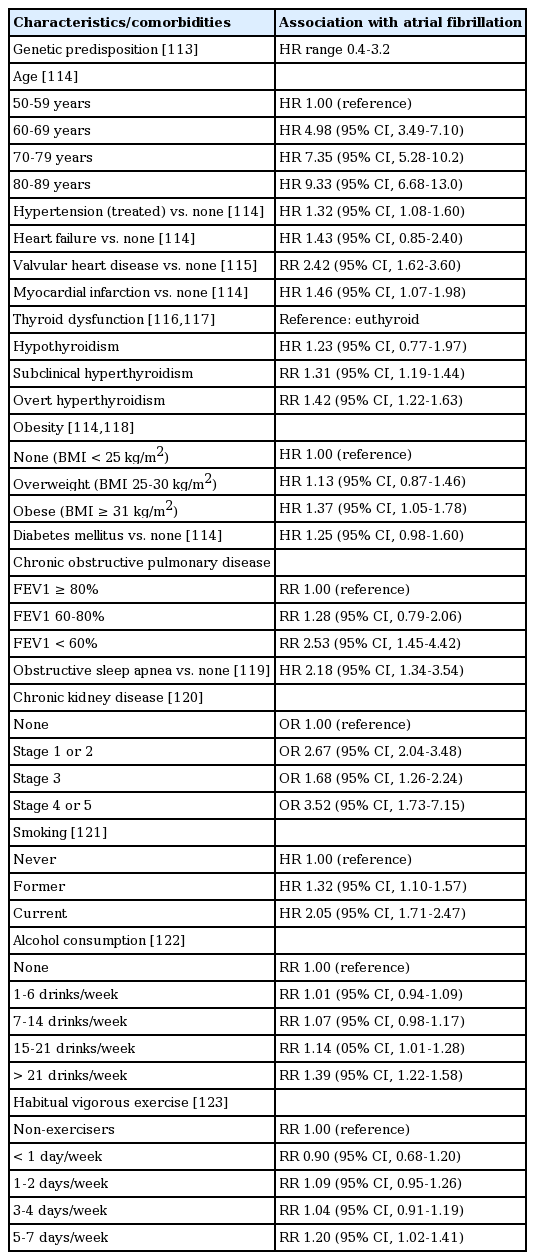 | Characteristics/comorbidities | Association with atrial fibrillation |
|---|---|
| Genetic predisposition [113] | HR range 0.4-3.2 |
| Age [114] | |
| 50-59 years | HR 1.00 (reference) |
| 60-69 years | HR 4.98 (95% CI, 3.49-7.10) |
| 70-79 years | HR 7.35 (95% CI, 5.28-10.2) |
| 80-89 years | HR 9.33 (95% CI, 6.68-13.0) |
| Hypertension (treated) vs. none [114] | HR 1.32 (95% CI, 1.08-1.60) |
| Heart failure vs. none [114] | HR 1.43 (95% CI, 0.85-2.40) |
| Valvular heart disease vs. none [115] | RR 2.42 (95% CI, 1.62-3.60) |
| Myocardial infarction vs. none [114] | HR 1.46 (95% CI, 1.07-1.98) |
| Thyroid dysfunction [116,117] | Reference: euthyroid |
| Hypothyroidism | HR 1.23 (95% CI, 0.77-1.97) |
| Subclinical hyperthyroidism | RR 1.31 (95% CI, 1.19-1.44) |
| Overt hyperthyroidism | RR 1.42 (95% CI, 1.22-1.63) |
| Obesity [114,118] | |
| None (BMI < 25 kg/m$^2$) | HR 1.00 (reference) |
| Overweight (BMI 25-30 kg/m$^2$) | HR 1.13 (95% CI, 0.87-1.46) |
| Obese (BMI ≥ 31 kg/m$^2$) | HR 1.37 (95% CI, 1.05-1.78) |
| Diabetes mellitus vs. none [114] | HR 1.25 (95% CI, 0.98-1.60) |
| Chronic obstructive pulmonary disease | |
| FEV1 ≥ 80% | RR 1.00 (reference) |
| FEV1 60-80% | RR 1.28 (95% CI, 0.79-2.06) |
| FEV1 < 60% | RR 2.53 (95% CI, 1.45-4.42) |
| Obstructive sleep apnea vs. none [119] | HR 2.18 (95% CI, 1.34-3.54) |
| Chronic kidney disease [120] | |
| None | OR 1.00 (reference) |
| Stage 1 or 2 | OR 2.67 (95% CI, 2.04-3.48) |
| Stage 3 | OR 1.68 (95% CI, 1.26-2.24) |
| Stage 4 or 5 | OR 3.52 (95% CI, 1.73-7.15) |
| Smoking [121] | |
| Never | HR 1.00 (reference) |
| Former | HR 1.32 (95% CI, 1.10-1.57) |
| Current | HR 2.05 (95% CI, 1.71-2.47) |
| Alcohol consumption [122] | |
| None | RR 1.00 (reference) |
| 1-6 drinks/week | RR 1.01 (95% CI, 0.94-1.09) |
| 7-14 drinks/week | RR 1.07 (95% CI, 0.98-1.17) |
| 15-21 drinks/week | RR 1.14 (05% CI, 1.01-1.28) |
| > 21 drinks/week | RR 1.39 (95% CI, 1.22-1.58) |
| Habitual vigorous exercise [123] | |
| Non-exercisers | RR 1.00 (reference) |
| < 1 day/week | RR 0.90 (95% CI, 0.68-1.20) |
| 1-2 days/week | RR 1.09 (95% CI, 0.95-1.26) |
| 3-4 days/week | RR 1.04 (95% CI, 0.91-1.19) |
| 5-7 days/week | RR 1.20 (95% CI, 1.02-1.41) |